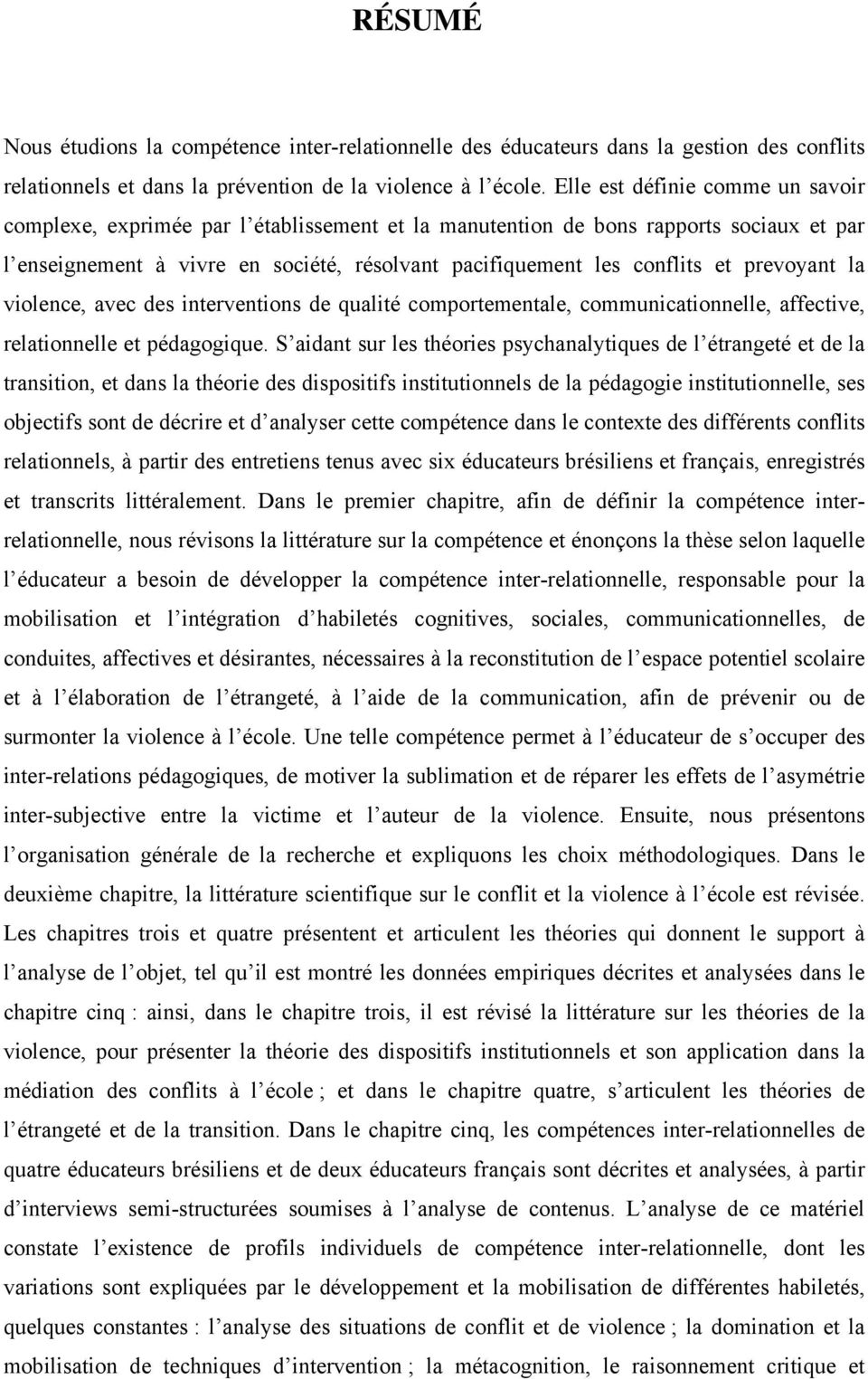 RÉSUMÉ

Nous étudions la compétence inter-relationnelle des éducateurs dans la gestion des conflits relationnels et dans la prévention de la violence à l'école. Elle est définie comme un savoir complexe, exprimée par l'établissement et la manutention de bons rapports sociaux et par l'enseignement à vivre en société, résolvant pacifiquement les conflits et prevoyant la violence, avec des interventions de qualité comportementale, communicationnelle, affective, relationnelle et pédagogique. S'aidant sur les théories psychanalytiques de l'étrangeté et de la transition, et dans la théorie des dispositifs institutionnels de la pédagogie institutionnelle, ses objectifs sont de décrire et d'analyser cette compétence dans le contexte des différents conflits relationnels, à partir des entretiens tenus avec six éducateurs brésiliens et français, enregistrés et transcrits littéralement. Dans le premier chapitre, afin de définir la compétence inter-relationnelle, nous révisons la littérature sur la compétence et énonçons la thèse selon laquelle l'éducateur a besoin de développer la compétence inter-relationnelle, responsable pour la mobilisation et l'intégration d'habiletés cognitives, sociales, communicationnelles, de conduites, affectives et désirantes, nécessaires à la reconstitution de l'espace potentiel scolaire et à l'élaboration de l'étrangeté, à l'aide de la communication, afin de prévenir ou de surmonter la violence à l'école. Une telle compétence permet à l'éducateur de s'occuper des inter-relations pédagogiques, de motiver la sublimation et de réparer les effets de l'asymétrie inter-subjective entre la victime et l'auteur de la violence. Ensuite, nous présentons l'organisation générale de la recherche et expliquons les choix méthodologiques. Dans le deuxième chapitre, la littérature scientifique sur le conflit et la violence à l'école est révisée. Les chapitres trois et quatre présentent et articulent les théories qui donnent le support à l'analyse de l'objet, tel qu'il est montré les données empiriques décrites et analysées dans le chapitre cinq : ainsi, dans le chapitre trois, il est révisé la littérature sur les théories de la violence, pour présenter la théorie des dispositifs institutionnels et son application dans la médiation des conflits à l'école ; et dans le chapitre quatre, s'articulent les théories de l'étrangeté et de la transition. Dans le chapitre cinq, les compétences inter-relationnelles de quatre éducateurs brésiliens et de deux éducateurs français sont décrites et analysées, à partir d'interviews semi-structurées soumises à l'analyse de contenus. L'analyse de ce matériel constate l'existence de profils individuels de compétence inter-relationnelle, dont les variations sont expliquées par le développement et la mobilisation de différentes habiletés, quelques constantes : l'analyse des situations de conflit et de violence ; la domination et la mobilisation de techniques d'intervention ; la métacognition, le raisonnement critique et